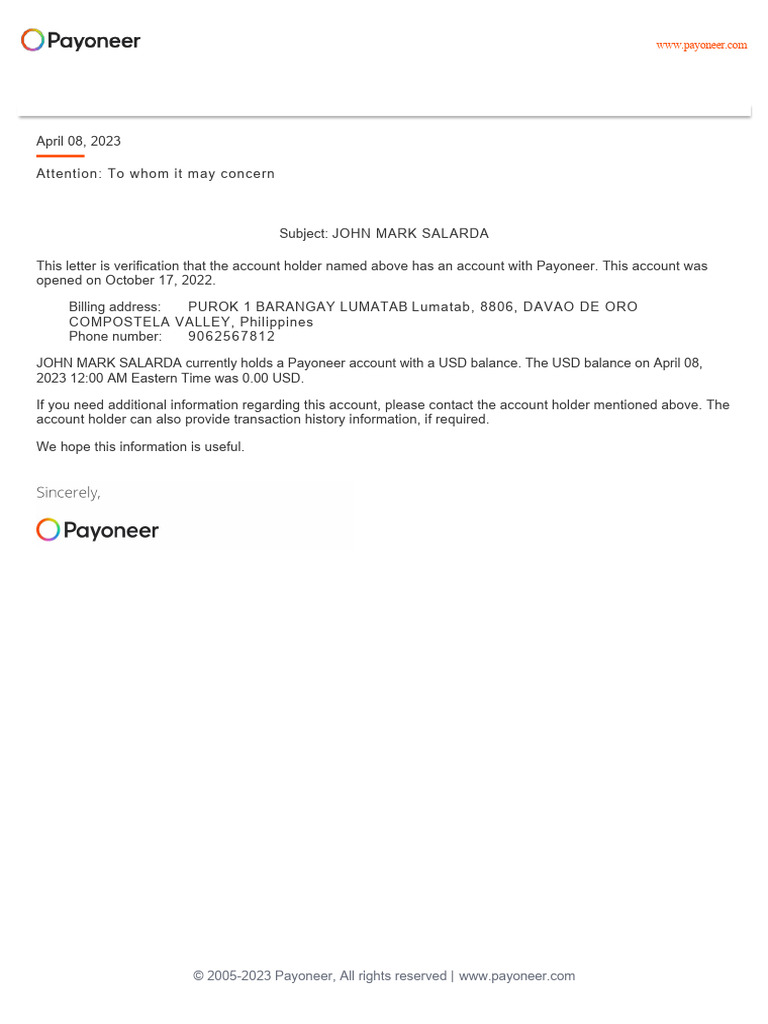 Payoneer

www.payoneer.com

April 08, 2023

Attention: To whom it may concern

Subject: JOHN MARK SALARDA

This letter is verification that the account holder named above has an account with Payoneer. This account was opened on October 17, 2022.

Billing address: PUROK 1 BARANGAY LUMATAB Lumatab, 8806, DAVAO DE ORO COMPOSTELA VALLEY, Philippines
Phone number: 9062567812

JOHN MARK SALARDA currently holds a Payoneer account with a USD balance. The USD balance on April 08, 2023 12:00 AM Eastern Time was 0.00 USD.

If you need additional information regarding this account, please contact the account holder mentioned above. The account holder can also provide transaction history information, if required.

We hope this information is useful.

Sincerely,

Payoneer

© 2005-2023 Payoneer, All rights reserved | www.payoneer.com